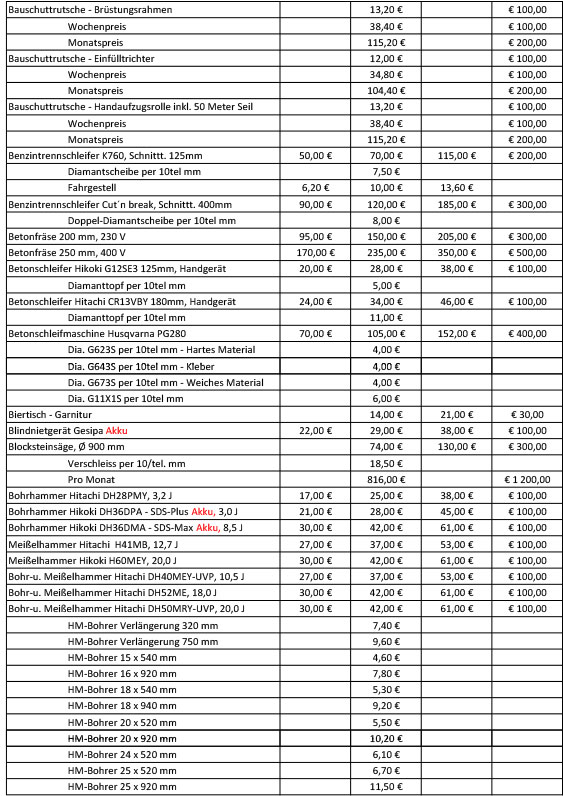 | | | | | |
|---|---|---|---|---|
| Bauschuttrutsche - Brüstungsrahmen | | 13,20 € | | € 100,00 |
| Wochenpreis | | 38,40 € | | € 100,00 |
| Monatspreis | | 115,20 € | | € 200,00 |
| Bauschuttrutsche - Einfülltrichter | | 12,00 € | | € 100,00 |
| Wochenpreis | | 34,80 € | | € 100,00 |
| Monatspreis | | 104,40 € | | € 200,00 |
| Bauschuttrutsche - Handaufzugsrolle inkl. 50 Meter Seil | | 13,20 € | | € 100,00 |
| Wochenpreis | | 38,40 € | | € 100,00 |
| Monatspreis | | 115,20 € | | € 200,00 |
| Benzintrennschleifer K760, Schnittt. 125mm | 50,00 € | 70,00 € | 115,00 € | € 200,00 |
| Diamantscheibe per 10tel mm | | 7,50 € | | |
| Fahrgestell | 6,20 € | 10,00 € | 13,60 € | |
| Benzintrennschleifer Cut´n break, Schnittt. 400mm | 90,00 € | 120,00 € | 185,00 € | € 300,00 |
| Doppel-Diamantscheibe per 10tel mm | | 8,00 € | | |
| Betonfräse 200 mm, 230 V | 95,00 € | 150,00 € | 205,00 € | € 300,00 |
| Betonfräse 250 mm, 400 V | 170,00 € | 235,00 € | 350,00 € | € 500,00 |
| Betonschleifer Hikoki G12SE3 125mm, Handgerät | 20,00 € | 28,00 € | 38,00 € | € 100,00 |
| Diamanttopf per 10tel mm | | 5,00 € | | |
| Betonschleifer Hitachi CR13VBY 180mm, Handgerät | 24,00 € | 34,00 € | 46,00 € | € 100,00 |
| Diamanttopf per 10tel mm | | 11,00 € | | |
| Betonschleifmaschine Husqvarna PG280 | 70,00 € | 105,00 € | 152,00 € | € 400,00 |
| Dia. G623S per 10tel mm - Hartes Material | | 4,00 € | | |
| Dia. G643S per 10tel mm - Kleber | | 4,00 € | | |
| Dia. G673S per 10tel mm - Weiches Material | | 4,00 € | | |
| Dia. G11X1S per 10tel mm | | 6,00 € | | |
| Biertisch - Garnitur | | 14,00 € | 21,00 € | € 30,00 |
| Blindnietgerät Gesipa Akku | 22,00 € | 29,00 € | 38,00 € | € 100,00 |
| Blocksteinsäge, Ø 900 mm | | 74,00 € | 130,00 € | € 300,00 |
| Verschleiss per 10/tel. mm | | 18,50 € | | |
| Pro Monat | | 816,00 € | | € 1 200,00 |
| Bohrhammer Hitachi DH28PMY, 3,2 J | 17,00 € | 25,00 € | 38,00 € | € 100,00 |
| Bohrhammer Hikoki DH36DPA - SDS-Plus Akku, 3,0 J | 21,00 € | 28,00 € | 45,00 € | € 100,00 |
| Bohrhammer Hikoki DH36DMA - SDS-Max Akku, 8,5 J | 30,00 € | 42,00 € | 61,00 € | € 100,00 |
| Meißelhammer Hitachi H41MB, 12,7 J | 27,00 € | 37,00 € | 53,00 € | € 100,00 |
| Meißelhammer Hikoki H60MEY, 20,0 J | 30,00 € | 42,00 € | 61,00 € | € 100,00 |
| Bohr-u. Meißelhammer Hitachi DH40MEY-UVP, 10,5 J | 27,00 € | 37,00 € | 53,00 € | € 100,00 |
| Bohr-u. Meißelhammer Hitachi DH52ME, 18,0 J | 30,00 € | 42,00 € | 61,00 € | € 100,00 |
| Bohr-u. Meißelhammer Hitachi DH50MRY-UVP, 20,0 J | 30,00 € | 42,00 € | 61,00 € | € 100,00 |
| HM-Bohrer Verlängerung 320 mm | | 7,40 € | | |
| HM-Bohrer Verlängerung 750 mm | | 9,60 € | | |
| HM-Bohrer 15 x 540 mm | | 4,60 € | | |
| HM-Bohrer 16 x 920 mm | | 7,80 € | | |
| HM-Bohrer 18 x 540 mm | | 5,30 € | | |
| HM-Bohrer 18 x 940 mm | | 9,20 € | | |
| HM-Bohrer 20 x 520 mm | | 5,50 € | | |
| HM-Bohrer 20 x 920 mm | | 10,20 € | | |
| HM-Bohrer 24 x 520 mm | | 6,10 € | | |
| HM-Bohrer 25 x 520 mm | | 6,70 € | | |
| HM-Bohrer 25 x 920 mm | | 11,50 € | | |